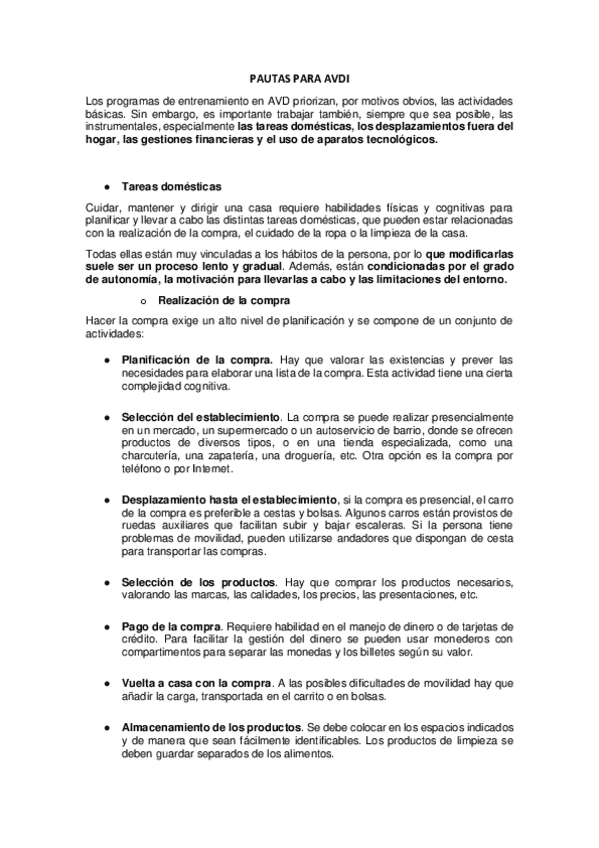 PAUTAS PARA AVDI

Los programas de entrenamiento en AVD priorizan, por motivos obvios, las actividades básicas. Sin embargo, es importante trabajar también, siempre que sea posible, las instrumentales, especialmente las tareas domésticas, los desplazamientos fuera del hogar, las gestiones financieras y el uso de aparatos tecnológicos.

● Tareas domésticas

Cuidar, mantener y dirigir una casa requiere habilidades físicas y cognitivas para planificar y llevar a cabo las distintas tareas domésticas, que pueden estar relacionadas con la realización de la compra, el cuidado de la ropa o la limpieza de la casa.

Todas ellas están muy vinculadas a los hábitos de la persona, por lo que modificarlas suele ser un proceso lento y gradual. Además, están condicionadas por el grado de autonomía, la motivación para llevarlas a cabo y las limitaciones del entorno.

o Realización de la compra

Hacer la compra exige un alto nivel de planificación y se compone de un conjunto de actividades:

● Planificación de la compra. Hay que valorar las existencias y prever las necesidades para elaborar una lista de la compra. Esta actividad tiene una cierta complejidad cognitiva.

● Selección del establecimiento. La compra se puede realizar presencialmente en un mercado, un supermercado o un autoservicio de barrio, donde se ofrecen productos de diversos tipos, o en una tienda especializada, como una charcutería, una zapatería, una droguería, etc. Otra opción es la compra por teléfono o por Internet.

● Desplazamiento hasta el establecimiento, si la compra es presencial, el carro de la compra es preferible a cestas y bolsas. Algunos carros están provistos de ruedas auxiliares que facilitan subir y bajar escaleras. Si la persona tiene problemas de movilidad, pueden utilizarse andadores que dispongan de cesta para transportar las compras.

● Selección de los productos. Hay que comprar los productos necesarios, valorando las marcas, las calidades, los precios, las presentaciones, etc.

● Pago de la compra. Requiere habilidad en el manejo de dinero o de tarjetas de crédito. Para facilitar la gestión del dinero se pueden usar monederos con compartimentos para separar las monedas y los billetes según su valor.

● Vuelta a casa con la compra. A las posibles dificultades de movilidad hay que añadir la carga, transportada en el carrito o en bolsas.

● Almacenamiento de los productos. Se debe colocar en los espacios indicados y de manera que sean fácilmente identificables. Los productos de limpieza se deben guardar separados de los alimentos.